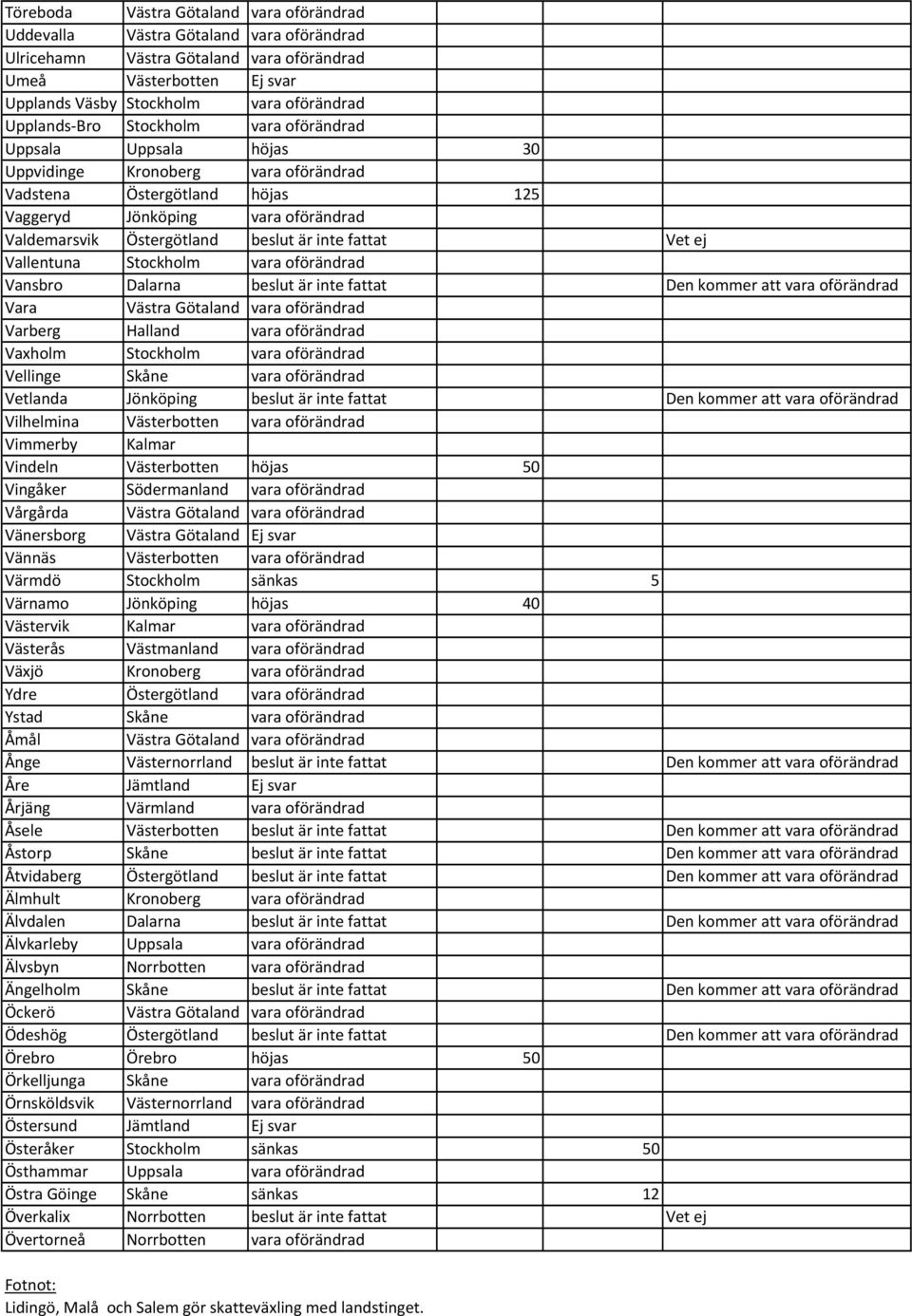 | | | | | | |
|---|---|---|---|---|---|
| Töreboda | Västra Götaland | vara oförändrad | | | |
| Uddevalla | Västra Götaland | vara oförändrad | | | |
| Ulricehamn | Västra Götaland | vara oförändrad | | | |
| Umeå | Västerbotten | Ej svar | | | |
| Upplands Väsby | Stockholm | vara oförändrad | | | |
| Upplands-Bro | Stockholm | vara oförändrad | | | |
| Uppsala | Uppsala | höjas | 30 | | |
| Uppvidinge | Kronoberg | vara oförändrad | | | |
| Vadstena | Östergötland | höjas | 125 | | |
| Vaggeryd | Jönköping | vara oförändrad | | | |
| Valdemarsvik | Östergötland | beslut är inte fattat | | | Vet ej |
| Vallentuna | Stockholm | vara oförändrad | | | |
| Vansbro | Dalarna | beslut är inte fattat | | | Den kommer att vara oförändrad |
| Vara | Västra Götaland | vara oförändrad | | | |
| Varberg | Halland | vara oförändrad | | | |
| Vaxholm | Stockholm | vara oförändrad | | | |
| Vellinge | Skåne | vara oförändrad | | | |
| Vetlanda | Jönköping | beslut är inte fattat | | | Den kommer att vara oförändrad |
| Vilhelmina | Västerbotten | vara oförändrad | | | |
| Vimmerby | Kalmar | | | | |
| Vindeln | Västerbotten | höjas | 50 | | |
| Vingåker | Södermanland | vara oförändrad | | | |
| Vårgårda | Västra Götaland | vara oförändrad | | | |
| Vänersborg | Västra Götaland | Ej svar | | | |
| Vännäs | Västerbotten | vara oförändrad | | | |
| Värmdö | Stockholm | sänkas | | 5 | |
| Värnamo | Jönköping | höjas | 40 | | |
| Västervik | Kalmar | vara oförändrad | | | |
| Västerås | Västmanland | vara oförändrad | | | |
| Växjö | Kronoberg | vara oförändrad | | | |
| Ydre | Östergötland | vara oförändrad | | | |
| Ystad | Skåne | vara oförändrad | | | |
| Åmål | Västra Götaland | vara oförändrad | | | |
| Ånge | Västernorrland | beslut är inte fattat | | | Den kommer att vara oförändrad |
| Åre | Jämtland | Ej svar | | | |
| Årjäng | Värmland | vara oförändrad | | | |
| Åsele | Västerbotten | beslut är inte fattat | | | Den kommer att vara oförändrad |
| Åstorp | Skåne | beslut är inte fattat | | | Den kommer att vara oförändrad |
| Åtvidaberg | Östergötland | beslut är inte fattat | | | Den kommer att vara oförändrad |
| Älmhult | Kronoberg | vara oförändrad | | | |
| Älvdalen | Dalarna | beslut är inte fattat | | | Den kommer att vara oförändrad |
| Älvkarleby | Uppsala | vara oförändrad | | | |
| Älvsbyn | Norrbotten | vara oförändrad | | | |
| Ängelholm | Skåne | beslut är inte fattat | | | Den kommer att vara oförändrad |
| Öckerö | Västra Götaland | vara oförändrad | | | |
| Ödeshög | Östergötland | beslut är inte fattat | | | Den kommer att vara oförändrad |
| Örebro | Örebro | höjas | 50 | | |
| Örkelljunga | Skåne | vara oförändrad | | | |
| Örnsköldsvik | Västernorrland | vara oförändrad | | | |
| Östersund | Jämtland | Ej svar | | | |
| Österåker | Stockholm | sänkas | | 50 | |
| Östhammar | Uppsala | vara oförändrad | | | |
| Östra Göinge | Skåne | sänkas | | 12 | |
| Överkalix | Norrbotten | beslut är inte fattat | | | Vet ej |
| Övertorneå | Norrbotten | vara oförändrad | | | |

Fotnot:
Lidingö, Malå och Salem gör skatteväxling med landstinget.